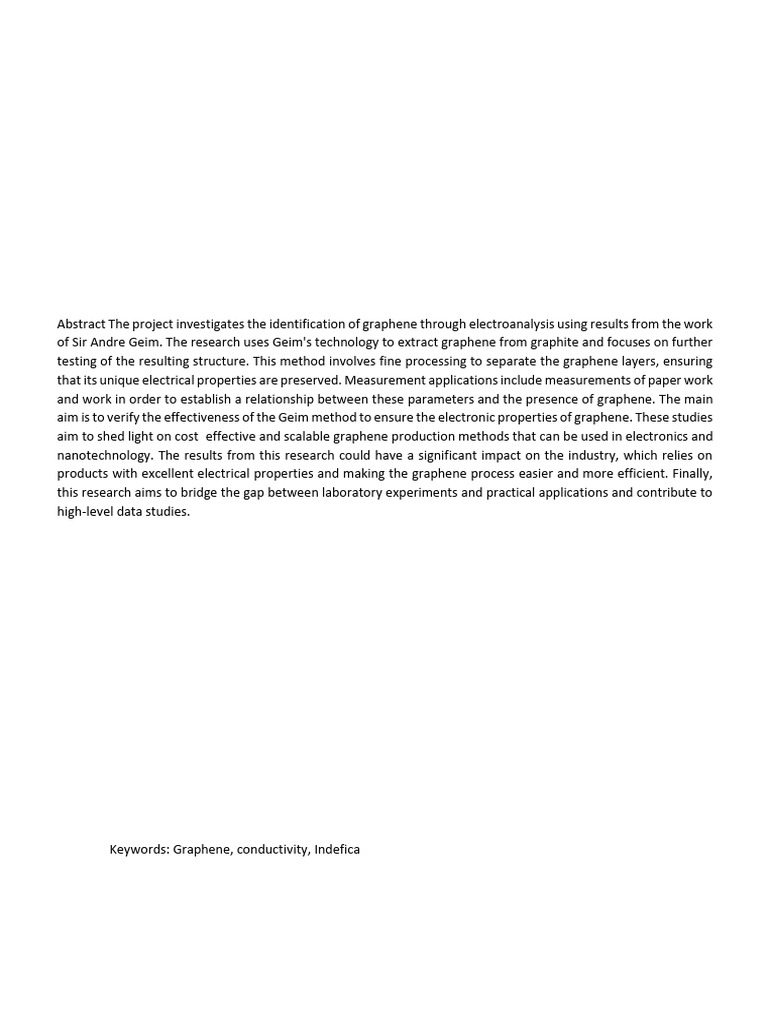 Abstract The project investigates the identification of graphene through electroanalysis using results from the work of Sir Andre Geim. The research uses Geim's technology to extract graphene from graphite and focuses on further testing of the resulting structure. This method involves fine processing to separate the graphene layers, ensuring that its unique electrical properties are preserved. Measurement applications include measurements of paper work and work in order to establish a relationship between these parameters and the presence of graphene. The main aim is to verify the effectiveness of the Geim method to ensure the electronic properties of graphene. These studies aim to shed light on cost  effective and scalable graphene production methods that can be used in electronics and nanotechnology. The results from this research could have a significant impact on the industry, which relies on products with excellent electrical properties and making the graphene process easier and more efficient. Finally, this research aims to bridge the gap between laboratory experiments and practical applications and contribute to high-level data studies.

Keywords: Graphene, conductivity, Indefica